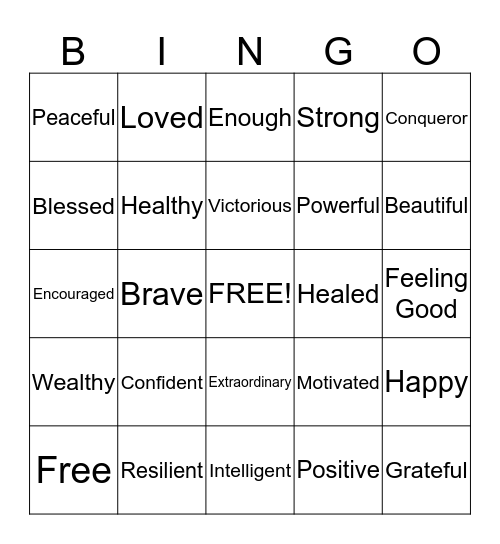 | B | I | N | G | O |
|---|---|---|---|---|
| Peaceful | Loved | Enough | Strong | Conqueror |
| Blessed | Healthy | Victorious | Powerful | Beautiful |
| Encouraged | Brave | FREE! | Healed | Feeling Good |
| Wealthy | Confident | Extraordinary | Motivated | Happy |
| Free | Resilient | Intelligent | Positive | Grateful |